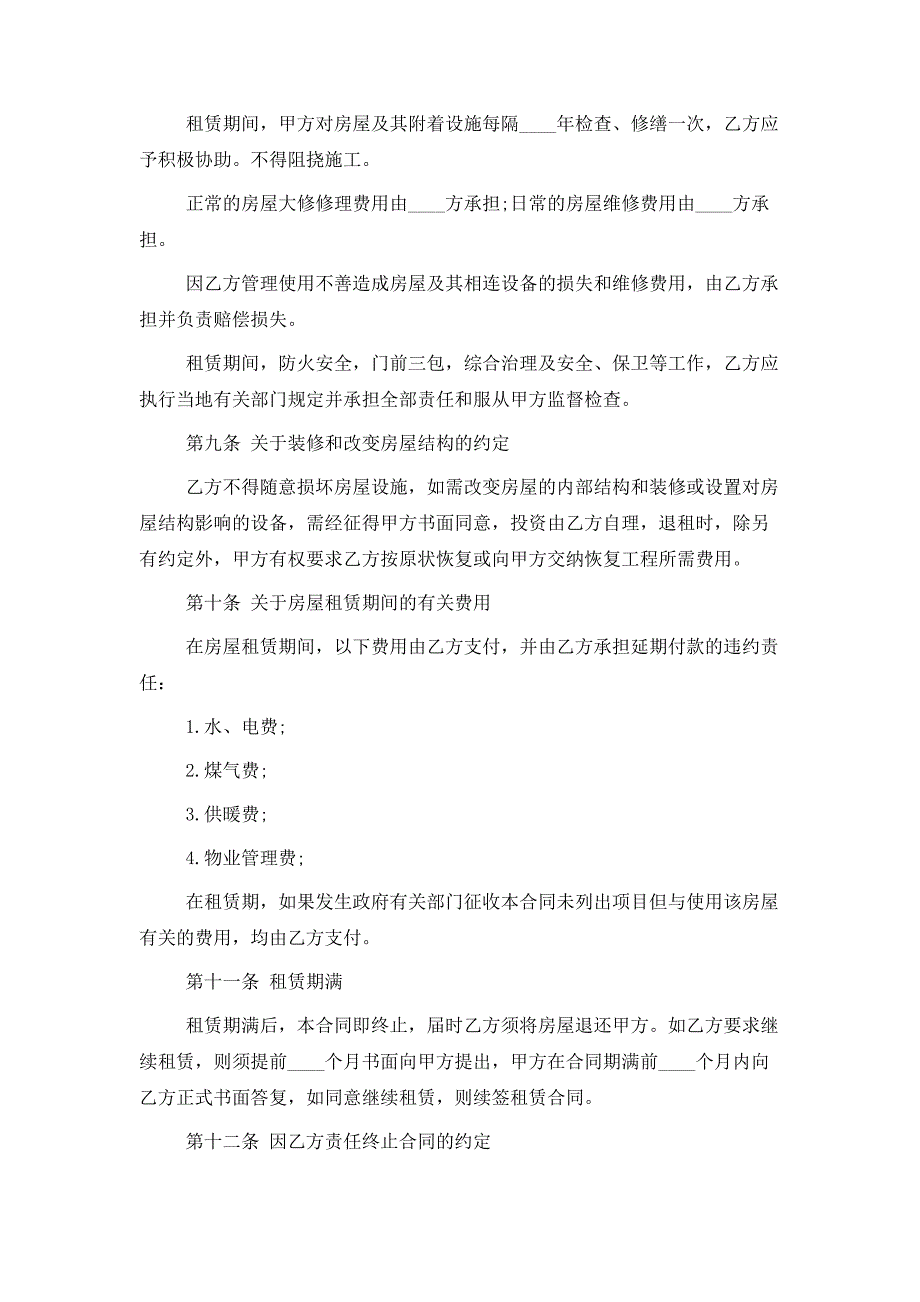 租赁期间，甲方对房屋及其附着设施每隔____年检查、修缮一次，乙方应予积极协助。不得阻挠施工。

正常的房屋大修修理费用由____方承担;日常的房屋维修费用由____方承担。

因乙方管理使用不善造成房屋及其相连设备的损失和维修费用，由乙方承担并负责赔偿损失。

租赁期间，防火安全，门前三包，综合治理及安全、保卫等工作，乙方应执行当地有关部门规定并承担全部责任和服从甲方监督检查。

第九条 关于装修和改变房屋结构的约定

乙方不得随意损坏房屋设施，如需改变房屋的内部结构和装修或设置对房屋结构影响的设备，需经征得甲方书面同意，投资由乙方自理，退租时，除另有约定外，甲方有权要求乙方按原状恢复或向甲方交纳恢复工程所需费用。

第十条 关于房屋租赁期间的有关费用

在房屋租赁期间，以下费用由乙方支付，并由乙方承担延期付款的违约责任：

1. 水、电费;

2. 煤气费;

3. 供暖费;

4. 物业管理费;

在租赁期，如果发生政府有关部门征收本合同未列出项目但与使用该房屋有关的费用，均由乙方支付。

第十一条 租赁期满

租赁期满后，本合同即终止，届时乙方须将房屋退还甲方。如乙方要求继续租赁，则须提前____个月书面向甲方提出，甲方在合同期满前____个月内向乙方正式书面答复，如同意继续租赁，则续签租赁合同。

第十二条 因乙方责任终止合同的约定